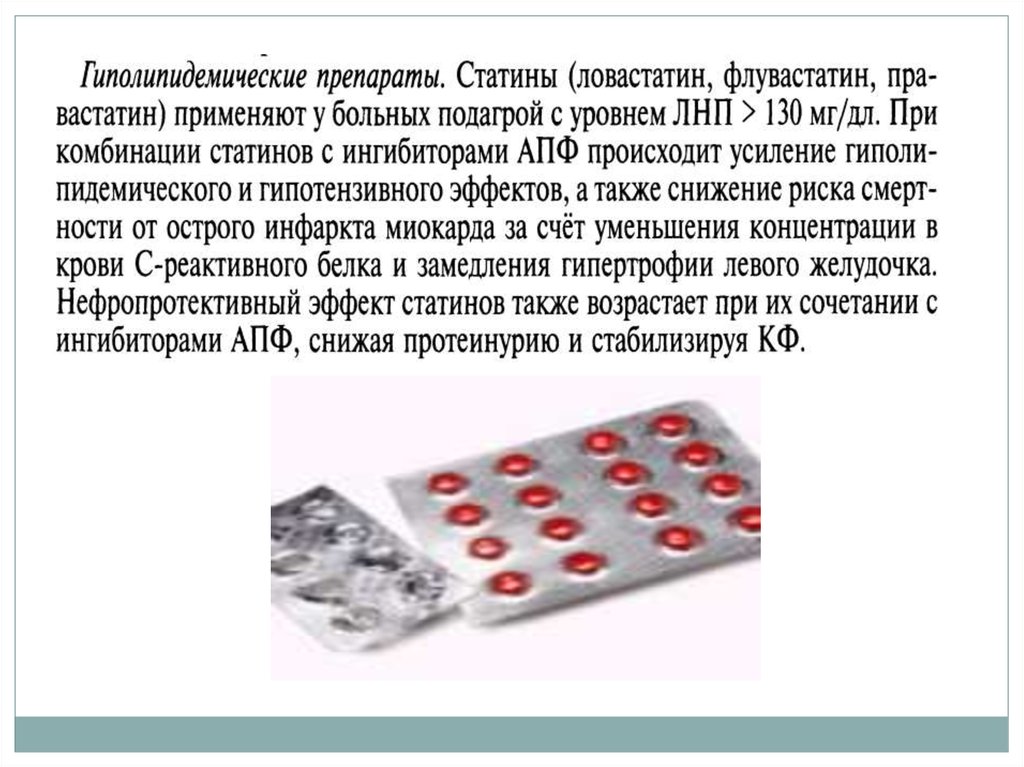 Гиполипидемические препараты. Статины (ловастатин, флувастатин, правастатин) применяют у больных подагрой с уровнем ЛНП > 130 мг/дл. При комбинации статинов с ингибиторами АПФ происходит усиление гиполипидемического и гипотензивного эффектов, а также снижение риска смертности от острого инфаркта миокарда за счёт уменьшения концентрации в крови С-реактивного белка и замедления гипертрофии левого желудочка. Нефропротективный эффект статинов также возрастает при их сочетании с ингибиторами АПФ, снижая протеинурию и стабилизируя КФ.